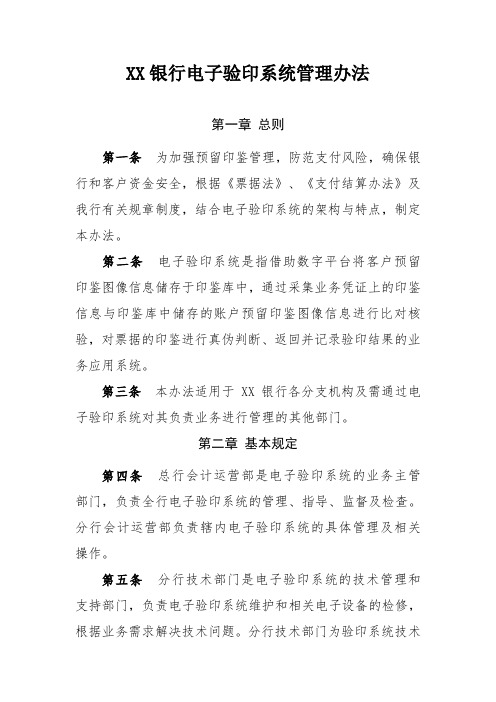 XX 银行电子验印系统管理办法

第一章 总则

第一条 为加强预留印鉴管理，防范支付风险，确保银行和客户资金安全，根据《票据法》、《支付结算办法》及我行有关规章制度，结合电子验印系统的架构与特点，制定本办法。

第二条 电子验印系统是指借助数字平台将客户预留印鉴图像信息储存于印鉴库中，通过采集业务凭证上的印鉴信息与印鉴库中储存的账户预留印鉴图像信息进行比对核验，对票据的印鉴进行真伪判断、返回并记录验印结果的业务应用系统。

第三条 本办法适用于 XX 银行各分支机构及需通过电子验印系统对其负责业务进行管理的其他部门。

第二章 基本规定

第四条 总行会计运营部是电子验印系统的业务主管部门，负责全行电子验印系统的管理、指导、监督及检查。分行会计运营部负责辖内电子验印系统的具体管理及相关操作。

第五条 分行技术部门是电子验印系统的技术管理和支持部门，负责电子验印系统维护和相关电子设备的检修，根据业务需求解决技术问题。分行技术部门为验印系统技术